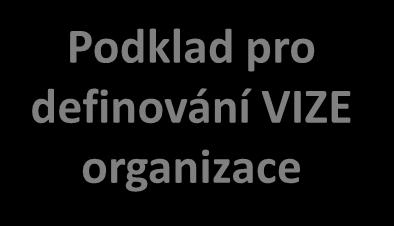 Podklad pro definování VIZE organizace